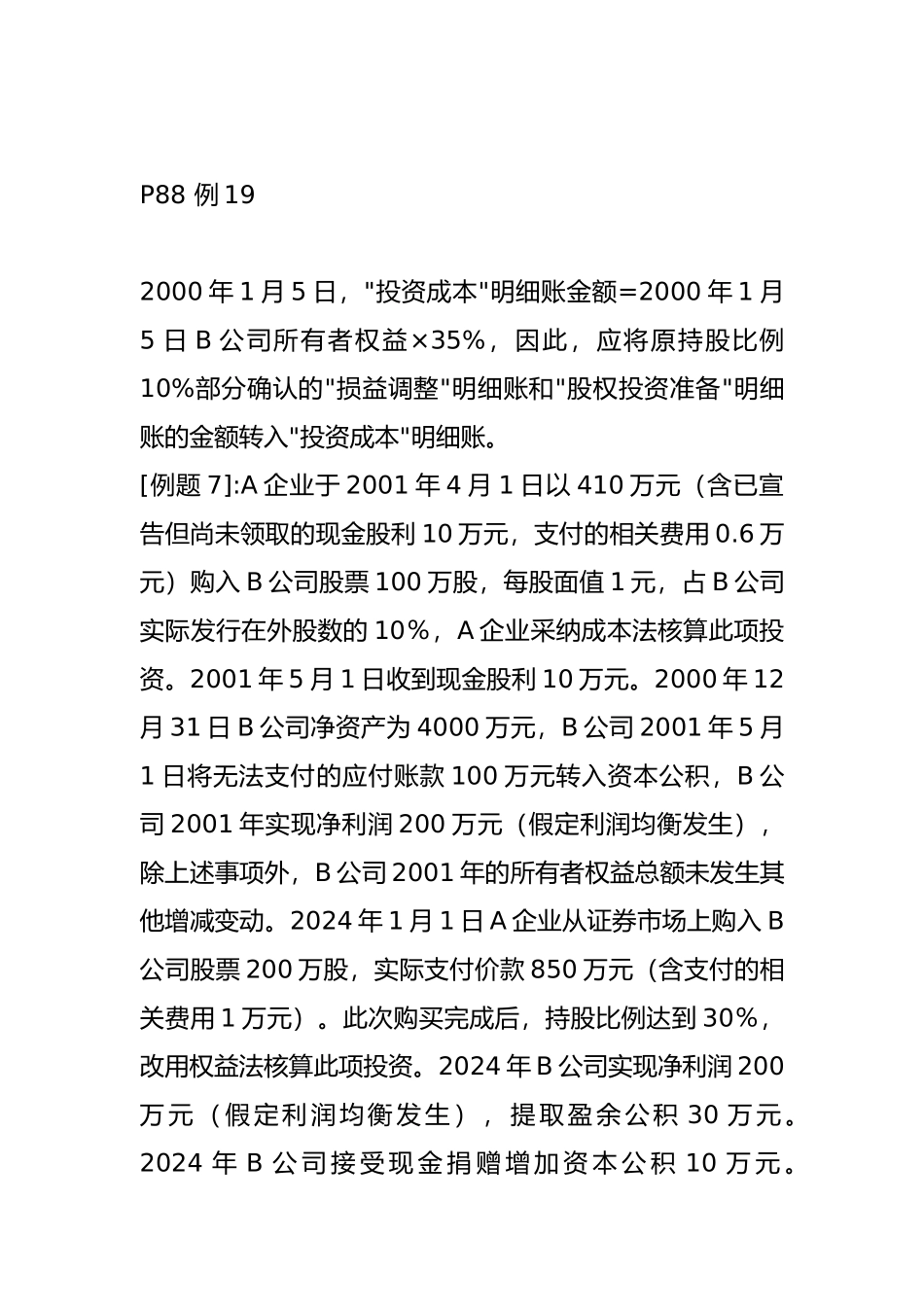 P88 例 19

2000 年 1 月 5 日，"投资成本"明细账金额=2000 年 1 月 5 日 B 公司所有者权益×35%，因此，应将原持股比例 10%部分确认的"损益调整"明细账和"股权投资准备"明细账的金额转入"投资成本"明细账。
[例题 7]:A 企业于 2001 年 4 月 1 日以 410 万元（含已宣告但尚未领取的现金股利 10 万元，支付的相关费用 0.6 万元）购入 B 公司股票 100 万股，每股面值 1 元，占 B 公司实际发行在外股数的 10%，A 企业采纳成本法核算此项投资。2001 年 5 月 1 日收到现金股利 10 万元。2000 年 12 月 31 日 B 公司净资产为 4000 万元，B 公司 2001 年 5 月 1 日将无法支付的应付账款 100 万元转入资本公积，B 公司 2001 年实现净利润 200 万元（假定利润均衡发生），除上述事项外，B 公司 2001 年的所有者权益总额未发生其他增减变动。2024 年 1 月 1 日 A 企业从证券市场上购入 B 公司股票 200 万股，实际支付价款 850 万元（含支付的相关费用 1 万元）。此次购买完成后，持股比例达到 30%，改用权益法核算此项投资。2024 年 B 公司实现净利润 200 万元（假定利润均衡发生），提取盈余公积 30 万元。2024 年 B 公司接受现金捐赠增加资本公积 10 万元。